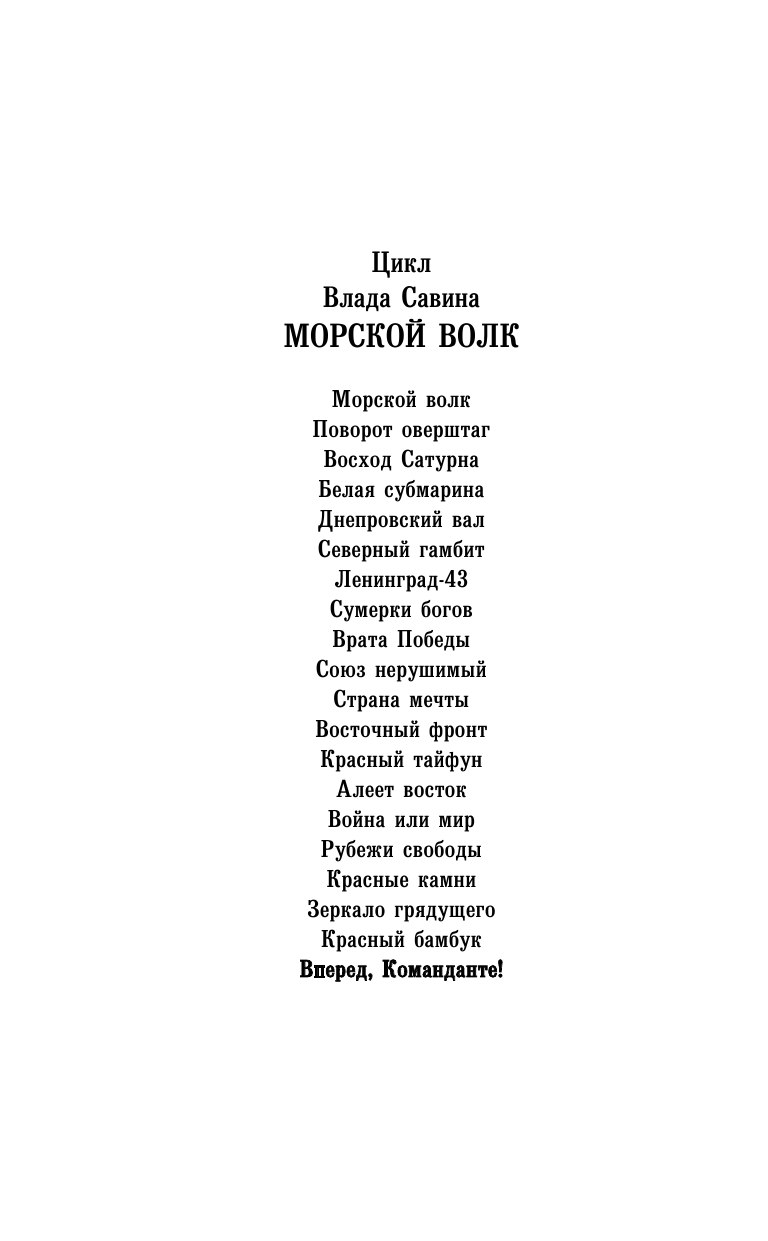 Цикл
Влада Савина
МОРСКОЙ ВОЛК

Морской волк
Поворот оверштаг
Восход Сатурна
Белая субмарина
Днепровский вал
Северный гамбит
Ленинград-43
Сумерки богов
Врата Победы
Союз нерушимый
Страна мечты
Восточный фронт
Красный тайфун
Алеет восток
Война или мир
Рубежи свободы
Красные камни
Зеркало грядущего
Красный бамбук
Вперед, Команданте!